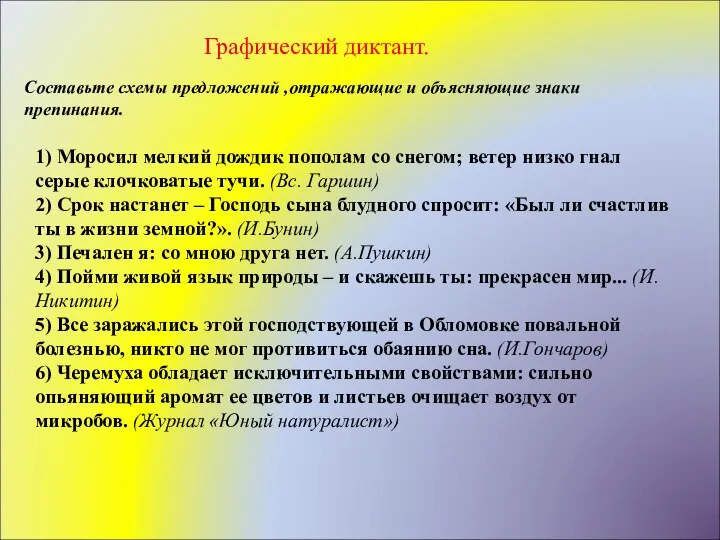 Графический диктант.

Составьте схемы предложений ,отражающие и объясняющие знаки препинания.

1) Моросил мелкий дождик пополам со снегом; ветер низко гнал серые клочковатые тучи. (Вс. Гаршин)
2) Срок настанет – Господь сына блудного спросит: «Был ли счастлив ты в жизни земной?». (И.Бунин)
3) Печален я: со мною друга нет. (А.Пушкин)
4) Пойми живой язык природы – и скажешь ты: прекрасен мир... (И. Никитин)
5) Все заражались этой господствующей в Обломовке повальной болезнью, никто не мог противиться обаянию сна. (И.Гончаров)
6) Черемуха обладает исключительными свойствами: сильно опьяняющий аромат ее цветов и листьев очищает воздух от микробов. (Журнал «Юный натуралист»)